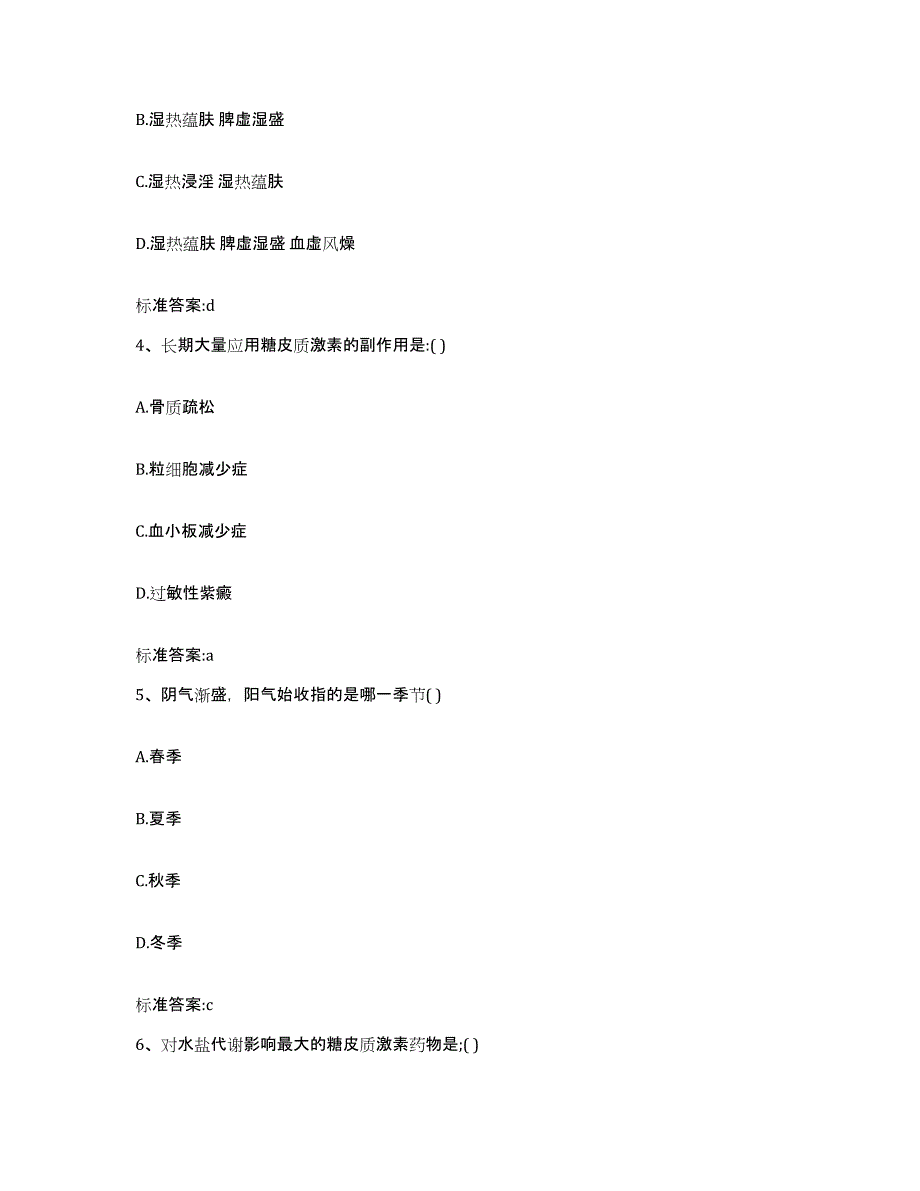 B.湿热蕴肤 脾虚湿盛

C.湿热浸淫 湿热蕴肤

D.湿热蕴肤 脾虚湿盛 血虚风燥

标准答案:d

4、长期大量应用糖皮质激素的副作用是:( )

A.骨质疏松

B.粒细胞减少症

C.血小板减少症

D.过敏性紫癜

标准答案:a

5、阴气渐盛，阳气始收指的是哪一季节( )

A.春季

B.夏季

C.秋季

D.冬季

标准答案:c

6、对水盐代谢影响最大的糖皮质激素药物是;( )